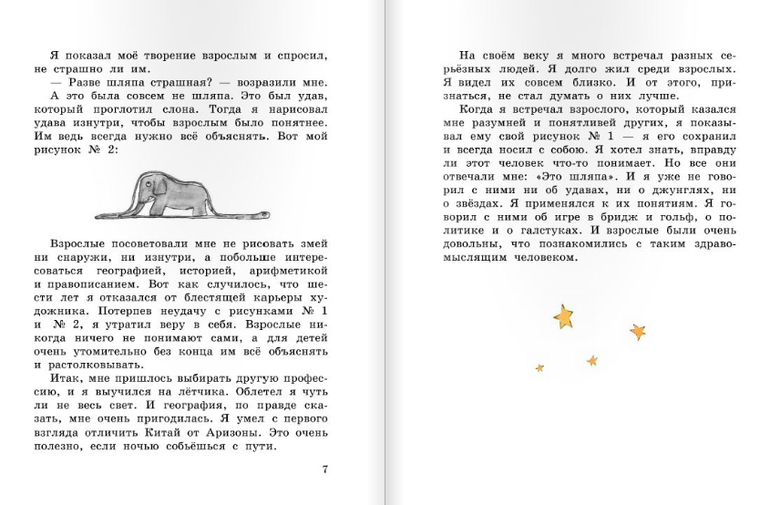 Я показал моё творение взрослым и спросил, не страшно ли им.

— Разве шляпа страшная? — возразили мне.

А это была совсем не шляпа. Это был удав, который проглотил слона. Тогда я нарисовал удава изнутри, чтобы взрослым было понятнее. Им ведь всегда нужно всё объяснять. Вот мой рисунок № 2:

Взрослые посоветовали мне не рисовать змей ни снаружи, ни изнутри, а побольше интересоваться географией, историей, арифметикой и правописанием. Вот как случилось, что шести лет я отказался от блестящей карьеры художника. Потерпев неудачу с рисунками № 1 и № 2, я утратил веру в себя. Взрослые никогда ничего не понимают сами, а для детей очень утомительно без конца им всё объяснять и растолковывать.

Итак, мне пришлось выбирать другую профессию, и я выучился на лётчика. Облетел я чуть ли не весь свет. И география, по правде сказать, мне очень пригодилась. Я умел с первого взгляда отличить Китай от Аризоны. Это очень полезно, если ночью собьёшься с пути.

7

На своём веку я много встречал разных серьёзных людей. Я долго жил среди взрослых. Я видел их совсем близко. И от этого, признаться, не стал думать о них лучше.

Когда я встречал взрослого, который казался мне разумней и понятливей других, я показывал ему свой рисунок № 1 — я его сохранил и всегда носил с собою. Я хотел знать, вправду ли этот человек что-то понимает. Но все они отвечали мне: «Это шляпа». И я уже не говорил с ними ни об удавах, ни о джунглях, ни о звёздах. Я применялся к их понятиям. Я говорил с ними об игре в бридж и гольф, о политике и о галстуках. И взрослые были очень довольны, что познакомились с таким здравомыслящим человеком.